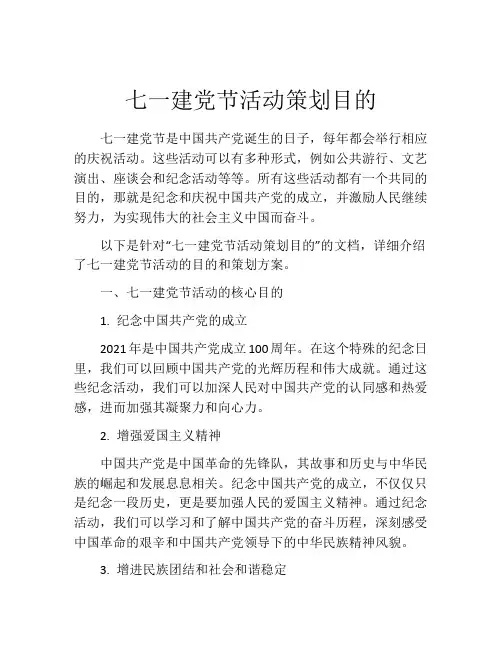 七一建党节活动策划目的

七一建党节是中国共产党诞生的日子，每年都会举行相应的庆祝活动。这些活动可以有多种形式，例如公共游行、文艺演出、座谈会和纪念活动等等。所有这些活动都有一个共同的目的，那就是纪念和庆祝中国共产党的成立，并激励人民继续努力，为实现伟大的社会主义中国而奋斗。

以下是针对“七一建党节活动策划目的”的文档，详细介绍了七一建党节活动的目的和策划方案。

一、七一建党节活动的核心目的

1. 纪念中国共产党的成立

2021年是中国共产党成立100周年。在这个特殊的纪念日里，我们可以回顾中国共产党的光辉历程和伟大成就。通过这些纪念活动，我们可以加深人民对中国共产党的认同感和热爱感，进而加强其凝聚力和向心力。

2. 增强爱国主义精神

中国共产党是中国革命的先锋队，其故事和历史与中华民族的崛起和发展息息相关。纪念中国共产党的成立，不仅仅只是纪念一段历史，更是要加强人民的爱国主义精神。通过纪念活动，我们可以学习和了解中国共产党的奋斗历程，深刻感受中国革命的艰辛和中国共产党领导下的中华民族精神风貌。

3. 增进民族团结和社会和谐稳定